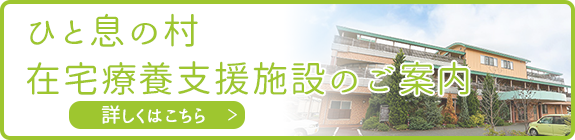 ひと息の村
在宅療養支援施設のご案内

詳しくはこちら　>